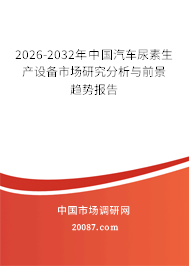 2026-2032年中国汽车尿素生产设备市场研究分析与前景趋势报告

中国市场调研网

20087.com